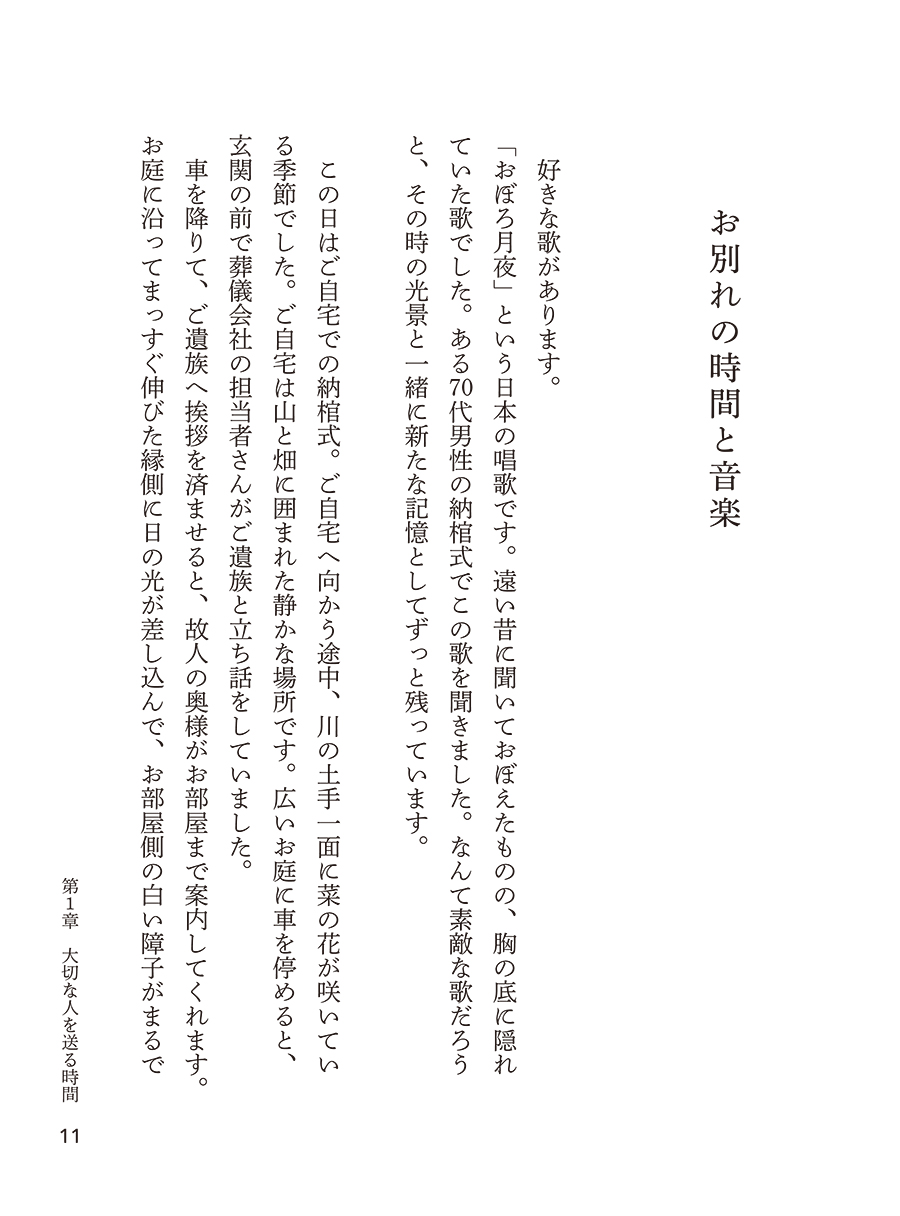 お別れの時間と音楽

好きな歌があります。
「おぼろ月夜」という日本の唱歌です。遠い昔に聞いておぼえたものの、胸の底に隠れていた歌でした。ある70代男性の納棺式でこの歌を聞きました。なんて素敵な歌だろうと、その時の光景と一緒に新たな記憶としてずっと残っています。

この日はご自宅での納棺式。ご自宅へ向かう途中、川の土手一面に菜の花が咲いている季節でした。ご自宅は山と畑に囲まれた静かな場所です。広いお庭に車を停めると、玄関の前で葬儀会社の担当者さんがご遺族と立ち話をしていました。
車を降りて、ご遺族へ挨拶を済ませると、故人の奥様がお部屋まで案内してくれます。お庭に沿ってまっすぐ伸びた縁側に日の光が差し込んで、お部屋側の白い障子がまるで

第1章　大切な人を送る時間

11